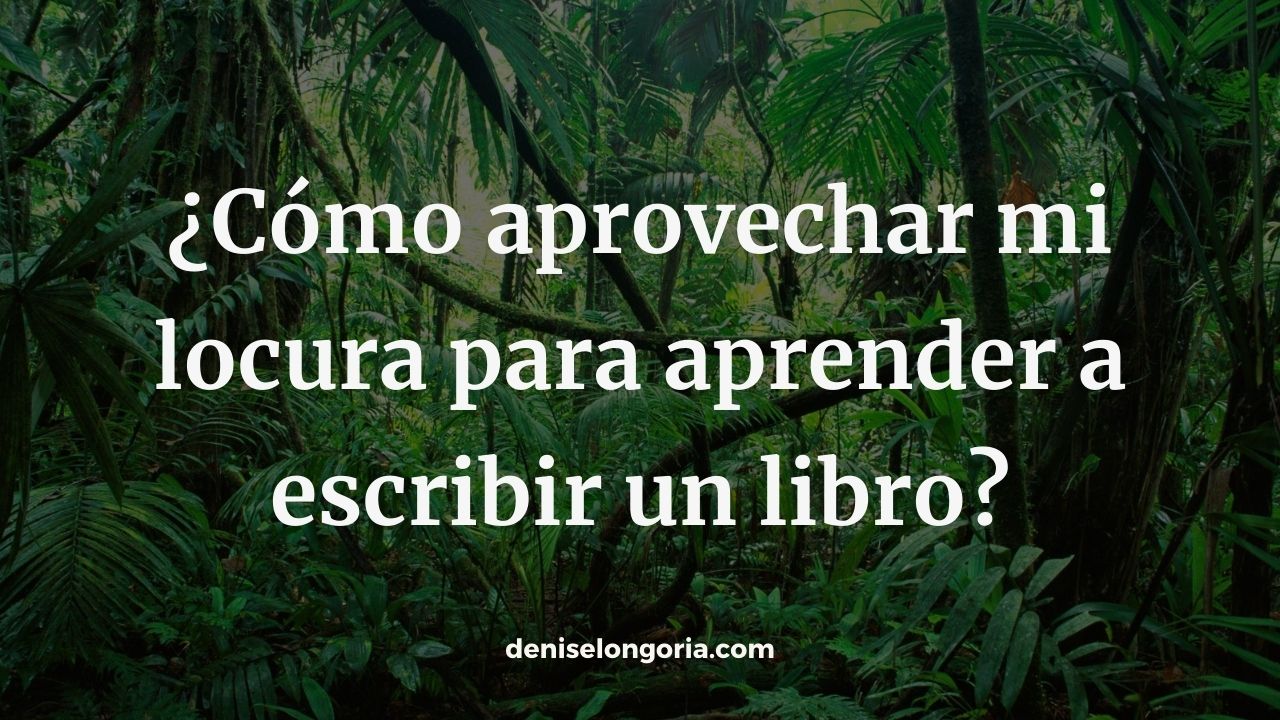 ¿Cómo aprovechar mi locura para aprender a escribir un libro?

deniselongoria.com